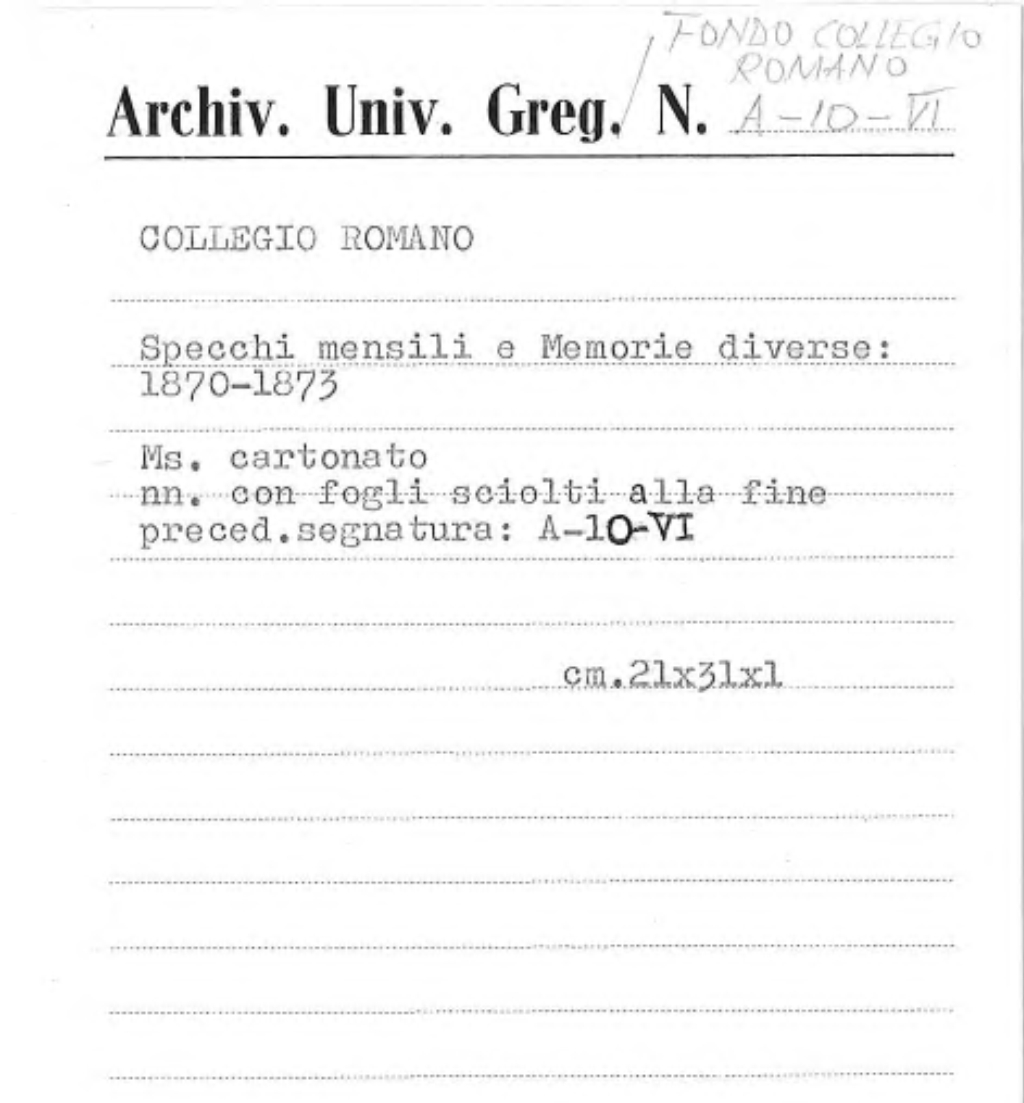 FONDO COLLEGIO ROMANO

Archiv. Univ. Greg. N. A-10-VI

COLLEGIO ROMANO

Specchi mensili e Memorie diverse: 1870-1873

Ms. cartonato
nn. con fogli sciolti alla fine
preced.segnatura: A-10-VI

cm.21x31x1